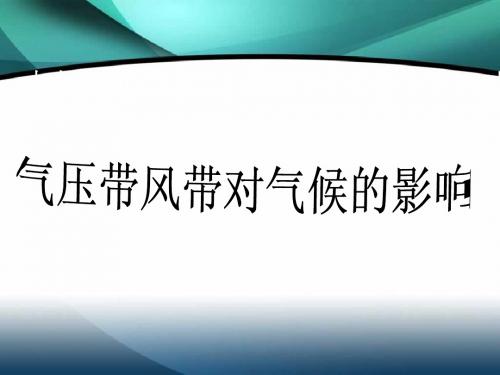 气压带风带对气候的影响